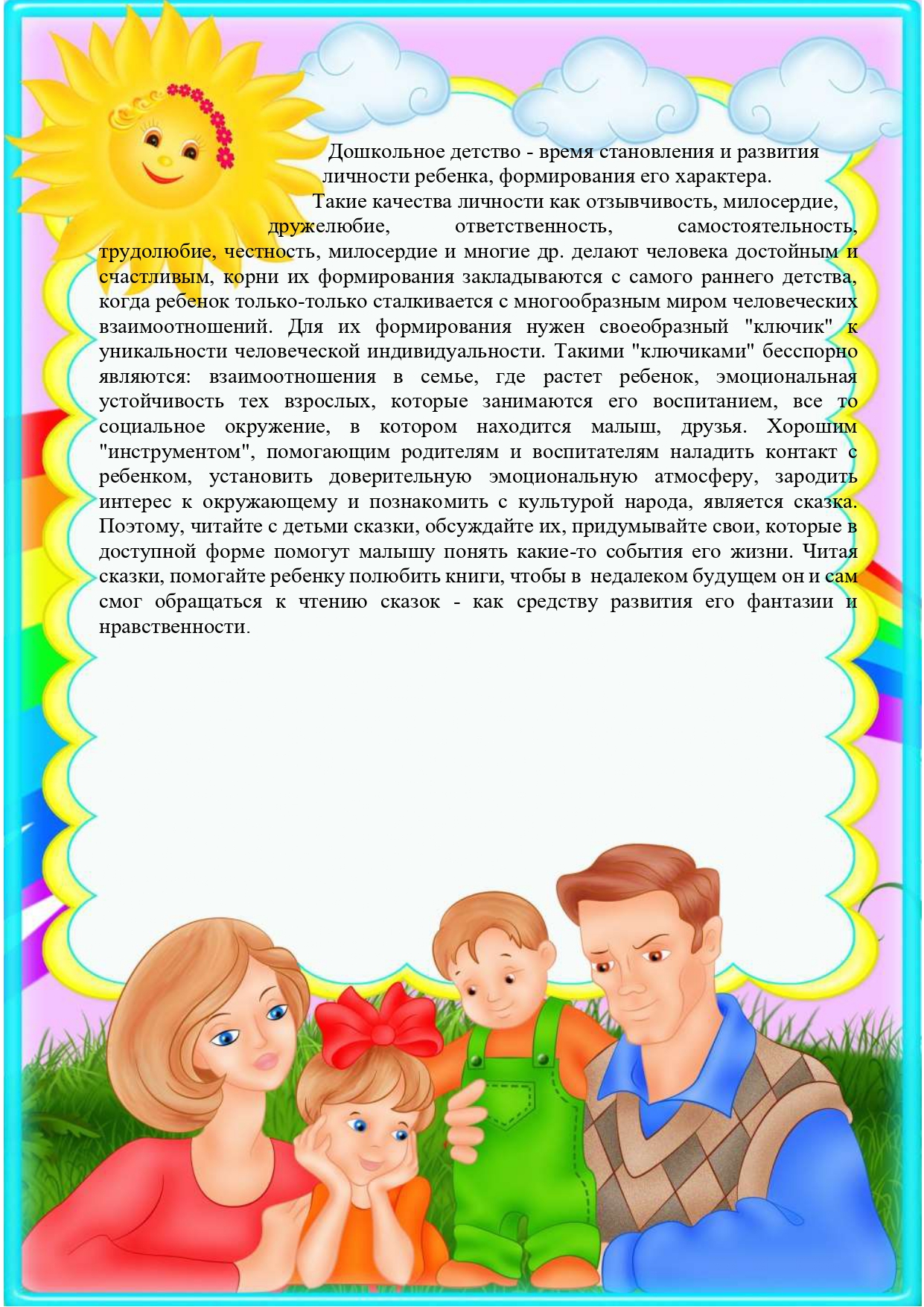 Дошкольное детство - время становления и развития личности ребенка, формирования его характера.

Такие качества личности как отзывчивость, милосердие, дружелюбие, ответственность, самостоятельность, трудолюбие, честность, милосердие и многие др. делают человека достойным и счастливым, корни их формирования закладываются с самого раннего детства, когда ребенок только-только сталкивается с многообразным миром человеческих взаимоотношений. Для их формирования нужен своеобразный "ключик" к уникальности человеческой индивидуальности. Такими "ключиками" бесспорно являются: взаимоотношения в семье, где растет ребенок, эмоциональная устойчивость тех взрослых, которые занимаются его воспитанием, все то социальное окружение, в котором находится малыш, друзья. Хорошим "инструментом", помогающим родителям и воспитателям наладить контакт с ребенком, установить доверительную эмоциональную атмосферу, зародить интерес к окружающему и познакомить с культурой народа, является сказка. Поэтому, читайте с детьми сказки, обсуждайте их, придумывайте свои, которые в доступной форме помогут малышу понять какие-то события его жизни. Читая сказки, помогайте ребенку полюбить книги, чтобы в недалеком будущем он и сам смог обращаться к чтению сказок - как средству развития его фантазии и нравственности.